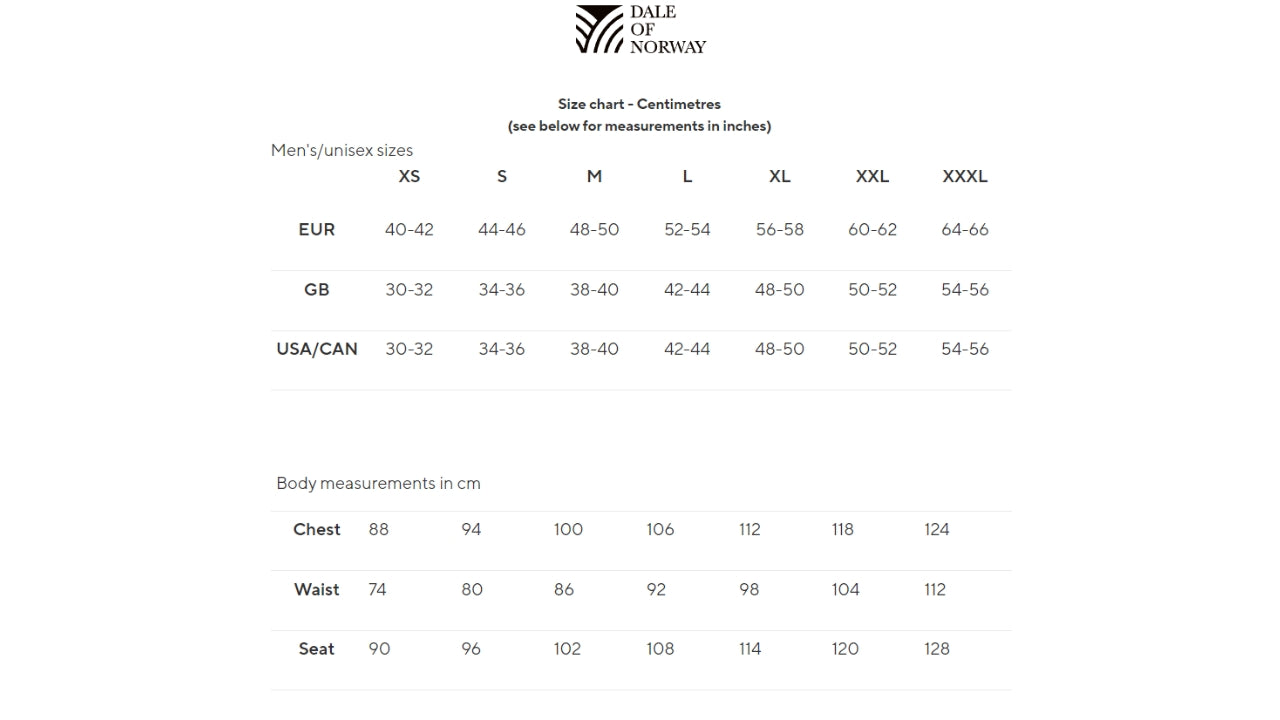 DALE
OF
NORWAY

Size chart - Centimetres
(see below for measurements in inches)

Men's/unisex sizes

| | XS | S | M | L | XL | XXL | XXXL |
|---|---|---|---|---|---|---|---|
| EUR | 40-42 | 44-46 | 48-50 | 52-54 | 56-58 | 60-62 | 64-66 |
| GB | 30-32 | 34-36 | 38-40 | 42-44 | 48-50 | 50-52 | 54-56 |
| USA/CAN | 30-32 | 34-36 | 38-40 | 42-44 | 48-50 | 50-52 | 54-56 |

Body measurements in cm

| | | | | | | | |
|---|---|---|---|---|---|---|---|
| Chest | 88 | 94 | 100 | 106 | 112 | 118 | 124 |
| Waist | 74 | 80 | 86 | 92 | 98 | 104 | 112 |
| Seat | 90 | 96 | 102 | 108 | 114 | 120 | 128 |